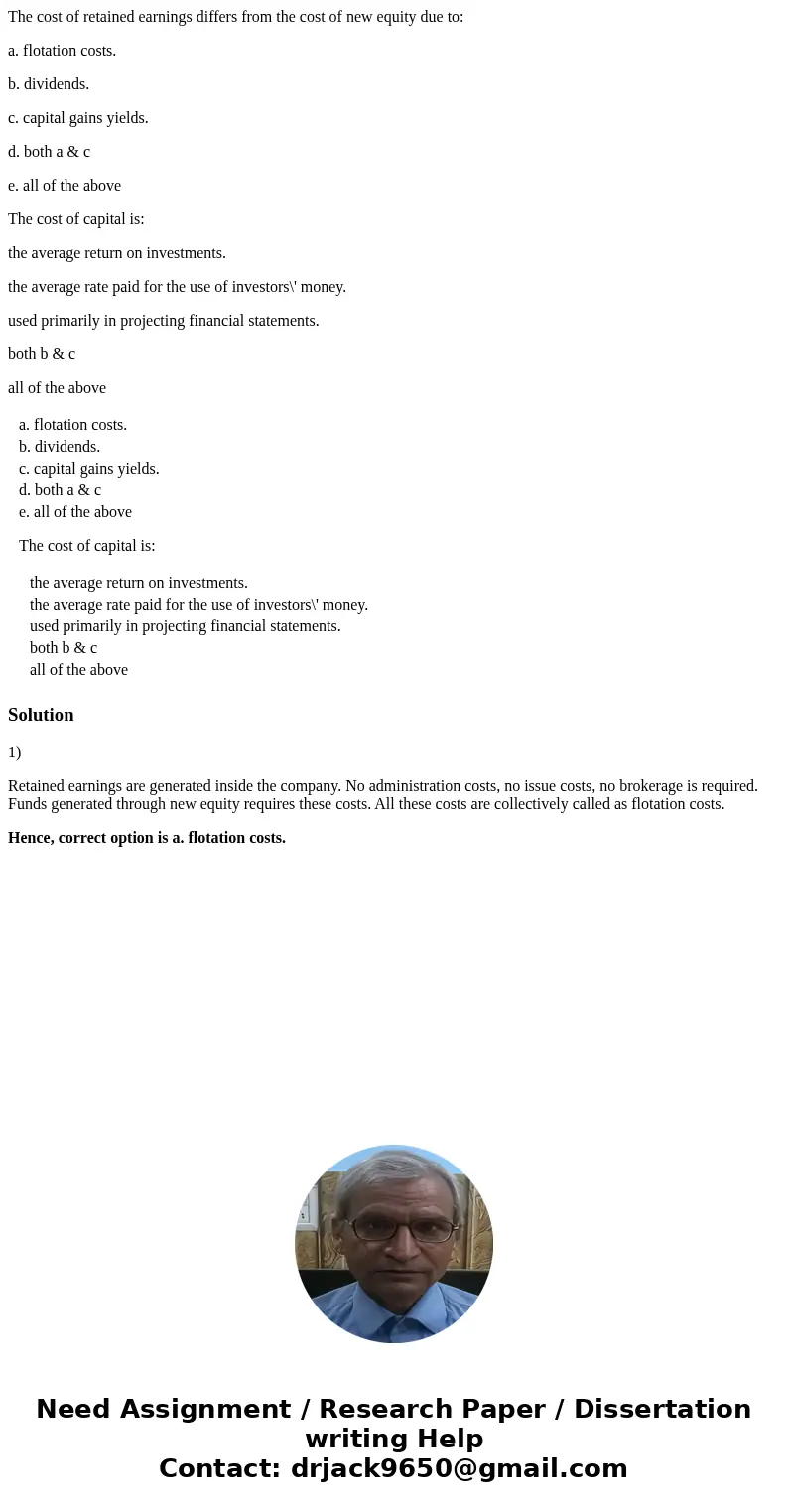 The cost of retained earnings differs from the cost of new equity due to:

a. flotation costs.

b. dividends.

c. capital gains yields.

d. both a & c

e. all of the above

The cost of capital is:

the average return on investments.

the average rate paid for the use of investors\' money.

used primarily in projecting financial statements.

both b & c

all of the above

a. flotation costs.
b. dividends.
c. capital gains yields.
d. both a & c
e. all of the above

The cost of capital is:

the average return on investments.
the average rate paid for the use of investors\' money.
used primarily in projecting financial statements.
both b & c
all of the above

Solution

1)

Retained earnings are generated inside the company. No administration costs, no issue costs, no brokerage is required. Funds generated through new equity requires these costs. All these costs are collectively called as flotation costs.

Hence, correct option is a. flotation costs.

Need Assignment / Research Paper / Dissertation writing Help
Contact: drjack9650@gmail.com